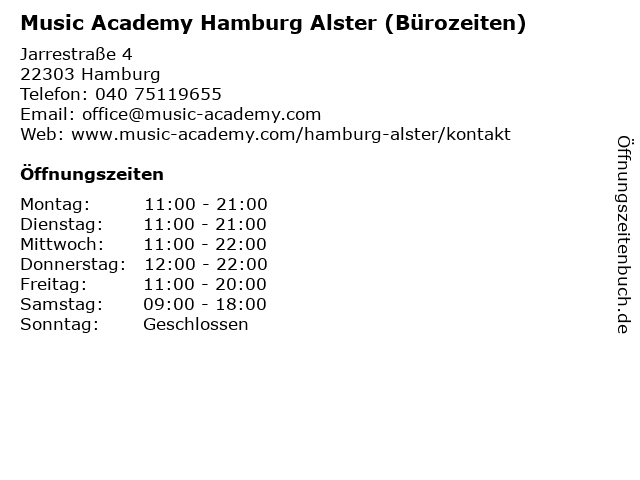 Music Academy Hamburg Alster (Bürozeiten)

Jarrestraße 4
22303 Hamburg
Telefon: 040 75119655
Email: office@music-academy.com
Web: www.music-academy.com/hamburg-alster/kontakt

Öffnungszeiten

Montag: 11:00 - 21:00
Dienstag: 11:00 - 21:00
Mittwoch: 11:00 - 22:00
Donnerstag: 12:00 - 22:00
Freitag: 11:00 - 20:00
Samstag: 09:00 - 18:00
Sonntag: Geschlossen

Öffnungszeitenbuch.de